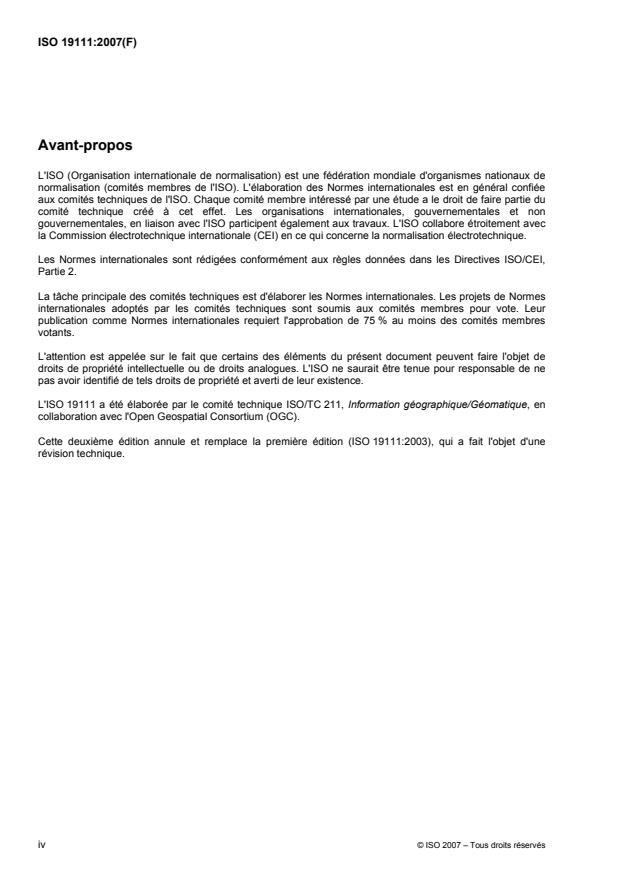 ISO 19111:2007(F)

Avant-propos

L'ISO (Organisation internationale de normalisation) est une fédération mondiale d'organismes nationaux de normalisation (comités membres de l'ISO). L'élaboration des Normes internationales est en général confiée aux comités techniques de l'ISO. Chaque comité membre intéressé par une étude a le droit de faire partie du comité technique créé à cet effet. Les organisations internationales, gouvernementales et non gouvernementales, en liaison avec l'ISO participent également aux travaux. L'ISO collabore étroitement avec la Commission électrotechnique internationale (CEI) en ce qui concerne la normalisation électrotechnique.

Les Normes internationales sont rédigées conformément aux règles données dans les Directives ISO/CEI, Partie 2.

La tâche principale des comités techniques est d'élaborer les Normes internationales. Les projets de Normes internationales adoptés par les comités techniques sont soumis aux comités membres pour vote. Leur publication comme Normes internationales requiert l'approbation de 75 % au moins des comités membres votants.

L'attention est appelée sur le fait que certains des éléments du présent document peuvent faire l'objet de droits de propriété intellectuelle ou de droits analogues. L'ISO ne saurait être tenue pour responsable de ne pas avoir identifié de tels droits de propriété et averti de leur existence.

L'ISO 19111 a été élaborée par le comité technique ISO/TC 211, Information géographique/Géomatique, en collaboration avec l'Open Geospatial Consortium (OGC).

Cette deuxième édition annule et remplace la première édition (ISO 19111:2003), qui a fait l'objet d'une révision technique.

iv

© ISO 2007 – Tous droits réservés